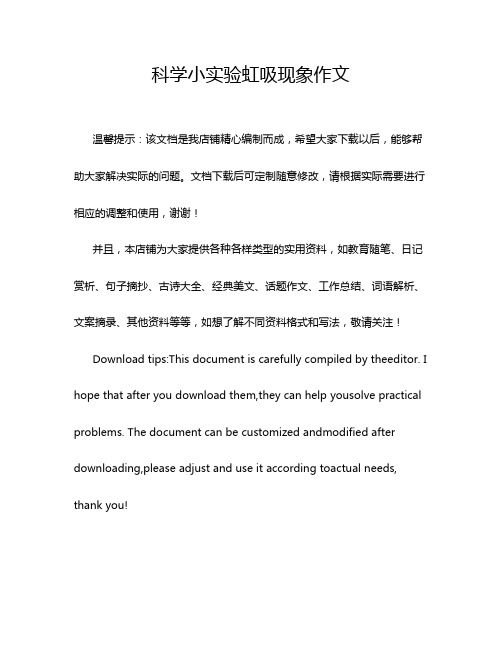 科学小实验虹吸现象作文

温馨提示：该文档是我店铺精心编制而成，希望大家下载以后，能够帮助大家解决实际的问题。文档下载后可定制随意修改，请根据实际需要进行相应的调整和使用，谢谢！

并且，本店铺为大家提供各种各样类型的实用资料，如教育随笔、日记赏析、句子摘抄、古诗大全、经典美文、话题作文、工作总结、词语解析、文案摘录、其他资料等等，如想了解不同资料格式和写法，敬请关注！

Download tips:This document is carefully compiled by theeditor. I hope that after you download them,they can help yousolve practical problems. The document can be customized andmodified after downloading,please adjust and use it according toactual needs, thank you!